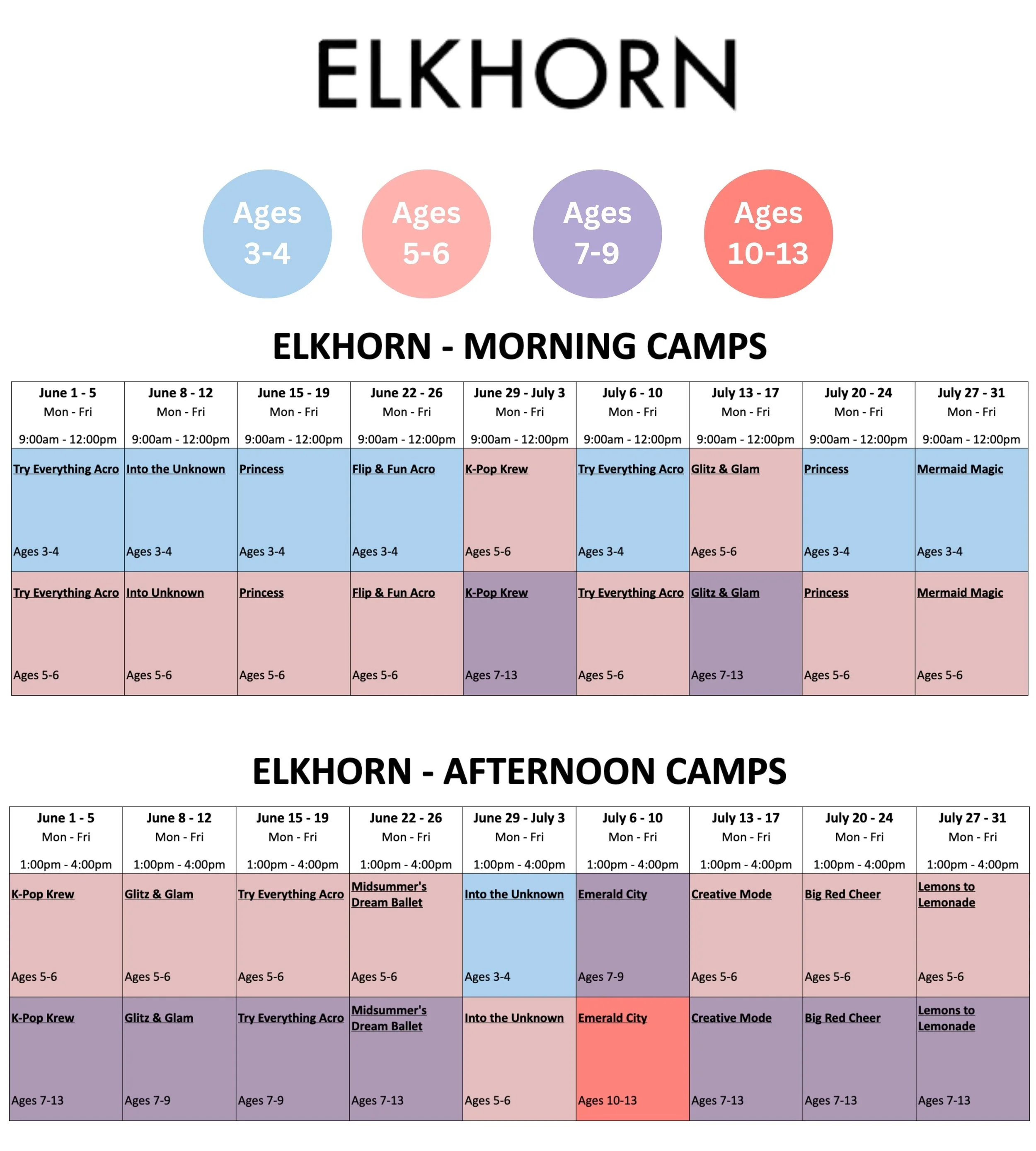 ELKHORN

Ages 3-4

Ages 5-6

Ages 7-9

Ages 10-13

ELKHORN - MORNING CAMPS

| June 1 - 5 Mon - Fri 9:00am - 12:00pm | June 8 - 12 Mon - Fri 9:00am - 12:00pm | June 15 - 19 Mon - Fri 9:00am - 12:00pm | June 22 - 26 Mon - Fri 9:00am - 12:00pm | June 29 - July 3 Mon - Fri 9:00am - 12:00pm | July 6 - 10 Mon - Fri 9:00am - 12:00pm | July 13 - 17 Mon - Fri 9:00am - 12:00pm | July 20 - 24 Mon - Fri 9:00am - 12:00pm | July 27 - 31 Mon - Fri 9:00am - 12:00pm |
|---|---|---|---|---|---|---|---|---|
| Try Everything Acro Ages 3-4 | Into the Unknown Ages 3-4 | Princess Ages 3-4 | Flip & Fun Acro Ages 3-4 | K-Pop Krew Ages 5-6 | Try Everything Acro Ages 3-4 | Glitz & Glam Ages 5-6 | Princess Ages 3-4 | Mermaid Magic Ages 3-4 |
| Try Everything Acro Ages 5-6 | Into Unknown Ages 5-6 | Princess Ages 5-6 | Flip & Fun Acro Ages 5-6 | K-Pop Krew Ages 7-13 | Try Everything Acro Ages 5-6 | Glitz & Glam Ages 7-13 | Princess Ages 5-6 | Mermaid Magic Ages 5-6 |

ELKHORN - AFTERNOON CAMPS

| June 1 - 5 Mon - Fri 1:00pm - 4:00pm | June 8 - 12 Mon - Fri 1:00pm - 4:00pm | June 15 - 19 Mon - Fri 1:00pm - 4:00pm | June 22 - 26 Mon - Fri 1:00pm - 4:00pm | June 29 - July 3 Mon - Fri 1:00pm - 4:00pm | July 6 - 10 Mon - Fri 1:00pm - 4:00pm | July 13 - 17 Mon - Fri 1:00pm - 4:00pm | July 20 - 24 Mon - Fri 1:00pm - 4:00pm | July 27 - 31 Mon - Fri 1:00pm - 4:00pm |
|---|---|---|---|---|---|---|---|---|
| K-Pop Krew Ages 5-6 | Glitz & Glam Ages 5-6 | Try Everything Acro Ages 5-6 | Midsummer's Dream Ballet Ages 5-6 | Into the Unknown Ages 3-4 | Emerald City Ages 7-9 | Creative Mode Ages 5-6 | Big Red Cheer Ages 5-6 | Lemons to Lemonade Ages 5-6 |
| K-Pop Krew Ages 7-13 | Glitz & Glam Ages 7-9 | Try Everything Acro Ages 7-9 | Midsummer's Dream Ballet Ages 7-13 | Into the Unknown Ages 5-6 | Emerald City Ages 10-13 | Creative Mode Ages 7-13 | Big Red Cheer Ages 7-13 | Lemons to Lemonade Ages 7-13 |